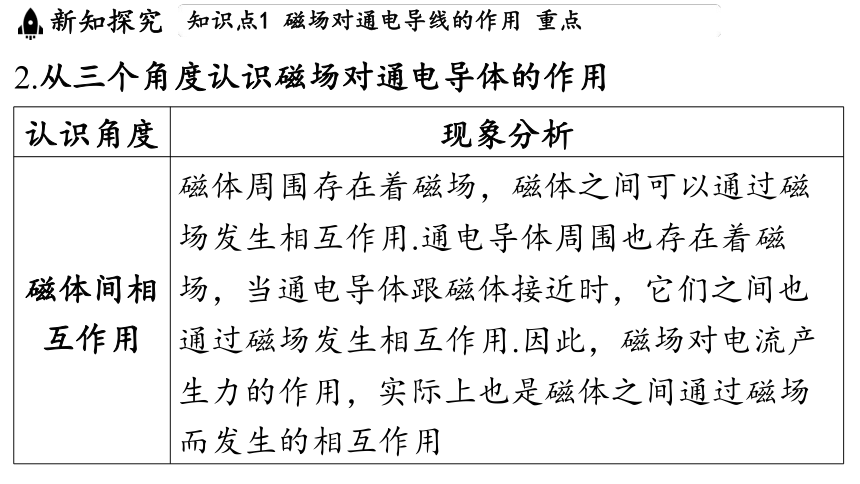 新知探究 知识点1 磁场对通电导线的作用 重点

2.从三个角度认识磁场对通电导体的作用

| 认识角度 | 现象分析 |
|---|---|
| 磁体间相互作用 | 磁体周围存在着磁场，磁体之间可以通过磁场发生相互作用.通电导体周围也存在着磁场，当通电导体跟磁体接近时，它们之间也通过磁场发生相互作用.因此，磁场对电流产生力的作用，实际上也是磁体之间通过磁场而发生的相互作用 |